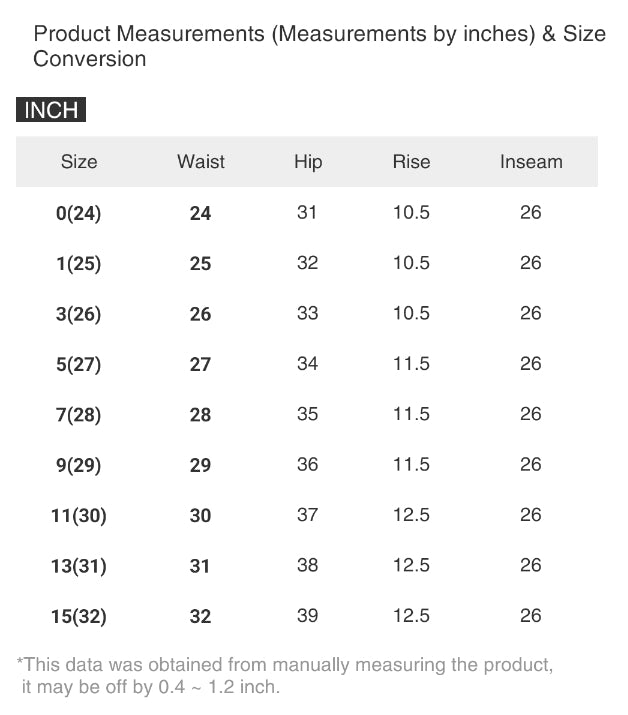 Product Measurements (Measurements by inches) & Size Conversion

INCH

| Size | Waist | Hip | Rise | Inseam |
|---|---|---|---|---|
| 0(24) | 24 | 31 | 10.5 | 26 |
| 1(25) | 25 | 32 | 10.5 | 26 |
| 3(26) | 26 | 33 | 10.5 | 26 |
| 5(27) | 27 | 34 | 11.5 | 26 |
| 7(28) | 28 | 35 | 11.5 | 26 |
| 9(29) | 29 | 36 | 11.5 | 26 |
| 11(30) | 30 | 37 | 12.5 | 26 |
| 13(31) | 31 | 38 | 12.5 | 26 |
| 15(32) | 32 | 39 | 12.5 | 26 |

*This data was obtained from manually measuring the product, it may be off by 0.4 ~ 1.2 inch.